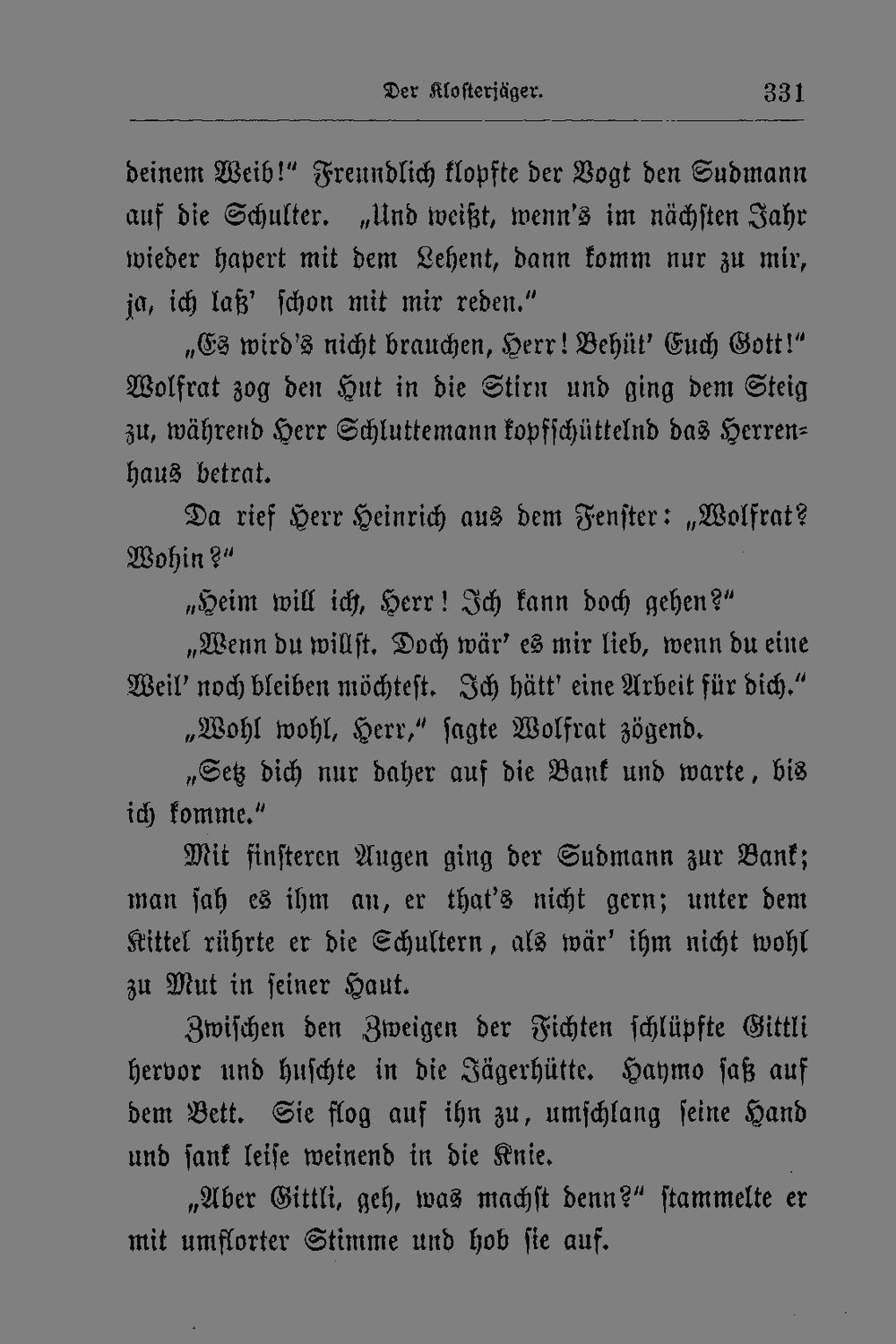 Der Klosterjäger. 331

deinem Weib!" Freundlich klopfte der Vogt den Sudmann auf die Schulter. „Und weißt, wenn's im nächsten Jahr wieder hapert mit dem Lehent, dann komm nur zu mir, ja, ich laß' schon mit mir reden."

„Es wird's nicht brauchen, Herr! Behüt' Euch Gott!" Wolfrat zog den Hut in die Stirn und ging dem Steig zu, während Herr Schluttemann kopfschüttelnd das Herrenhaus betrat.

Da rief Herr Heinrich aus dem Fenster: „Wolfrat? Wohin?"

„Heim will ich, Herr! Ich kann doch gehen?"

„Wenn du willst. Doch wär' es mir lieb, wenn du eine Weil' noch bleiben möchtest. Ich hätt' eine Arbeit für dich."

„Wohl wohl, Herr," sagte Wolfrat zögend.

„Setz dich nur daher auf die Bank und warte, bis ich komme."

Mit finsteren Augen ging der Sudmann zur Bank; man sah es ihm an, er that's nicht gern; unter dem Kittel rührte er die Schultern, als wär' ihm nicht wohl zu Mut in seiner Haut.

Zwischen den Zweigen der Fichten schlüpfte Gittli hervor und huschte in die Jägerhütte. Haymo saß auf dem Bett. Sie flog auf ihn zu, umschlang seine Hand und sank leise weinend in die Knie.

„Aber Gittli, geh, was machst denn?" stammelte er mit umflorter Stimme und hob sie auf.